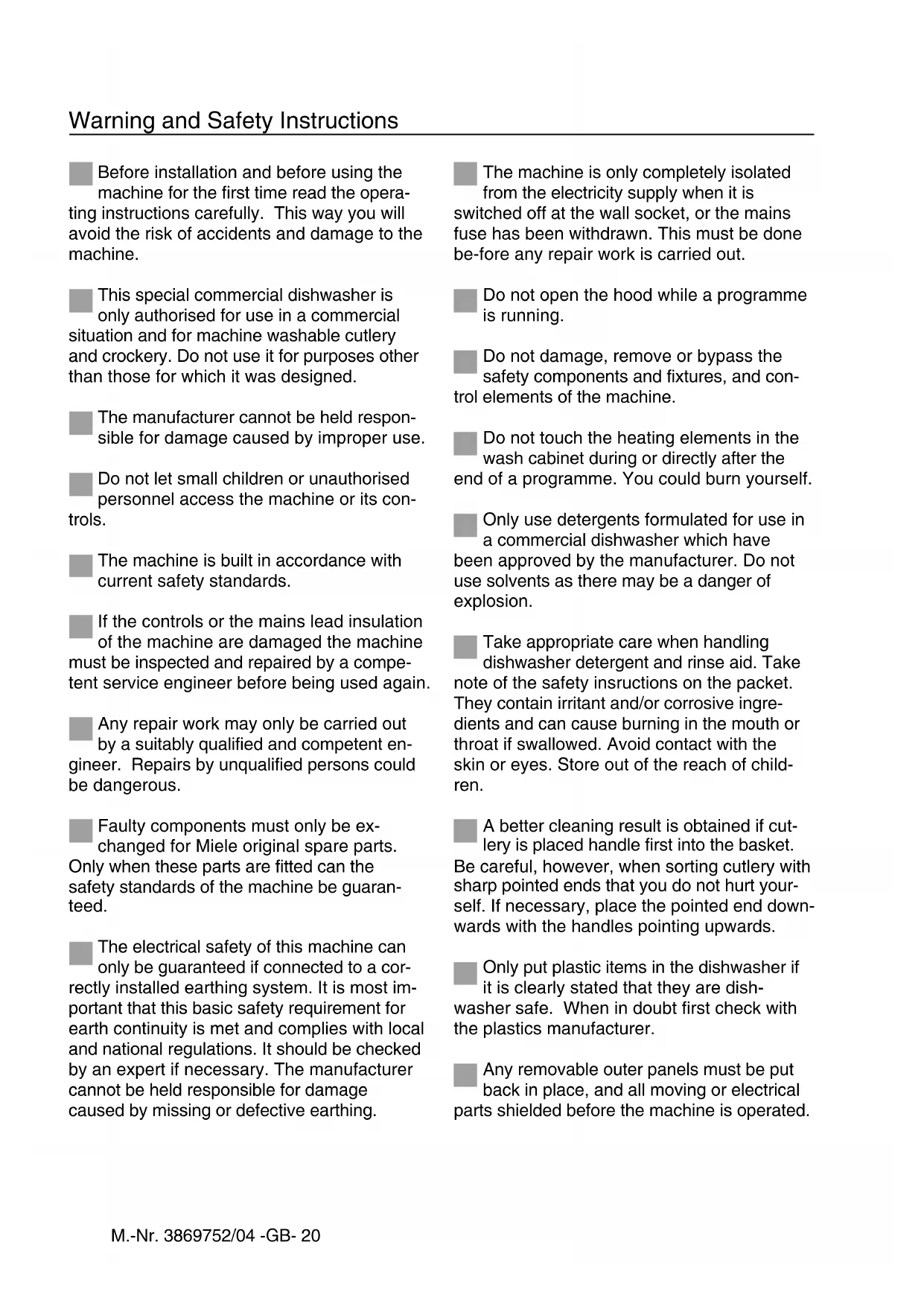 Warning and Safety Instructions

Before installation and before using the machine for the first time read the operating instructions carefully. This way you will avoid the risk of accidents and damage to the machine.

This special commercial dishwasher is only authorised for use in a commercial situation and for machine washable cutlery and crockery. Do not use it for purposes other than those for which it was designed.

The manufacturer cannot be held responsible for damage caused by improper use.

Do not let small children or unauthorised personnel access the machine or its controls.

The machine is built in accordance with current safety standards.

If the controls or the mains lead insulation of the machine are damaged the machine must be inspected and repaired by a competent service engineer before being used again.

Any repair work may only be carried out by a suitably qualified and competent engineer. Repairs by unqualified persons could be dangerous.

Faulty components must only be exchanged for Miele original spare parts. Only when these parts are fitted can the safety standards of the machine be guaranteed.

The electrical safety of this machine can only be guaranteed if connected to a correctly installed earthing system. It is most important that this basic safety requirement for earth continuity is met and complies with local and national regulations. It should be checked by an expert if necessary. The manufacturer cannot be held responsible for damage caused by missing or defective earthing.

The machine is only completely isolated from the electricity supply when it is switched off at the wall socket, or the mains fuse has been withdrawn. This must be done be-fore any repair work is carried out.

Do not open the hood while a programme is running.

Do not damage, remove or bypass the safety components and fixtures, and control elements of the machine.

Do not touch the heating elements in the wash cabinet during or directly after the end of a programme. You could burn yourself.

Only use detergents formulated for use in a commercial dishwasher which have been approved by the manufacturer. Do not use solvents as there may be a danger of explosion.

Take appropriate care when handling dishwasher detergent and rinse aid. Take note of the safety insructions on the packet. They contain irritant and/or corrosive ingredients and can cause burning in the mouth or throat if swallowed. Avoid contact with the skin or eyes. Store out of the reach of children.

A better cleaning result is obtained if cutlery is placed handle first into the basket. Be careful, however, when sorting cutlery with sharp pointed ends that you do not hurt yourself. If necessary, place the pointed end downwards with the handles pointing upwards.

Only put plastic items in the dishwasher if it is clearly stated that they are dishwasher safe. When in doubt first check with the plastics manufacturer.

Any removable outer panels must be put back in place, and all moving or electrical parts shielded before the machine is operated.

M.-Nr. 3869752/04 -GB- 20